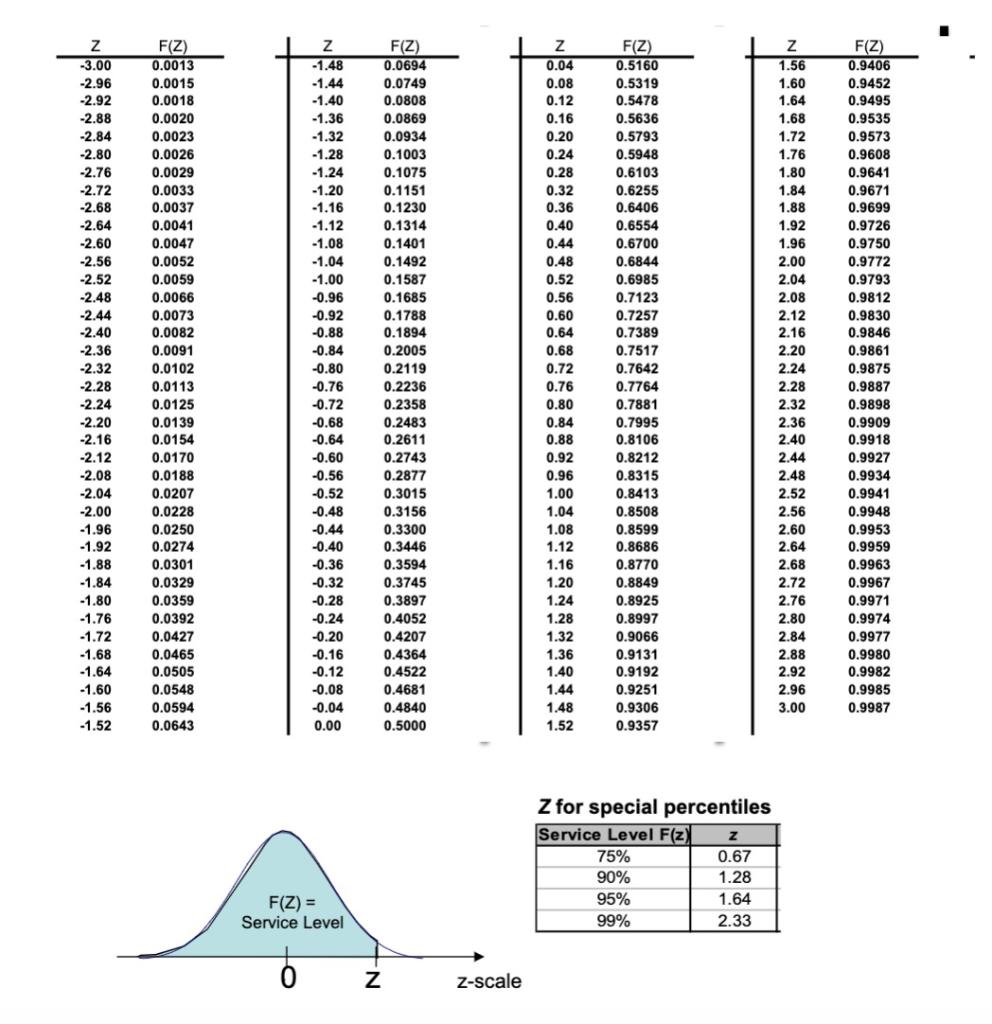 | Z | F(Z) |
|---|---|
| -3.00 | 0.0013 |
| -2.96 | 0.0015 |
| -2.92 | 0.0018 |
| -2.88 | 0.0020 |
| -2.84 | 0.0023 |
| -2.80 | 0.0026 |
| -2.76 | 0.0029 |
| -2.72 | 0.0033 |
| -2.68 | 0.0037 |
| -2.64 | 0.0041 |
| -2.60 | 0.0047 |
| -2.56 | 0.0052 |
| -2.52 | 0.0059 |
| -2.48 | 0.0066 |
| -2.44 | 0.0073 |
| -2.40 | 0.0082 |
| -2.36 | 0.0091 |
| -2.32 | 0.0102 |
| -2.28 | 0.0113 |
| -2.24 | 0.0125 |
| -2.20 | 0.0139 |
| -2.16 | 0.0154 |
| -2.12 | 0.0170 |
| -2.08 | 0.0188 |
| -2.04 | 0.0207 |
| -2.00 | 0.0228 |
| -1.96 | 0.0250 |
| -1.92 | 0.0274 |
| -1.88 | 0.0301 |
| -1.84 | 0.0329 |
| -1.80 | 0.0359 |
| -1.76 | 0.0392 |
| -1.72 | 0.0427 |
| -1.68 | 0.0465 |
| -1.64 | 0.0505 |
| -1.60 | 0.0548 |
| -1.56 | 0.0594 |
| -1.52 | 0.0643 |

| Z | F(Z) |
|---|---|
| -1.48 | 0.0694 |
| -1.44 | 0.0749 |
| -1.40 | 0.0808 |
| -1.36 | 0.0869 |
| -1.32 | 0.0934 |
| -1.28 | 0.1003 |
| -1.24 | 0.1075 |
| -1.20 | 0.1151 |
| -1.16 | 0.1230 |
| -1.12 | 0.1314 |
| -1.08 | 0.1401 |
| -1.04 | 0.1492 |
| -1.00 | 0.1587 |
| -0.96 | 0.1685 |
| -0.92 | 0.1788 |
| -0.88 | 0.1894 |
| -0.84 | 0.2005 |
| -0.80 | 0.2119 |
| -0.76 | 0.2236 |
| -0.72 | 0.2358 |
| -0.68 | 0.2483 |
| -0.64 | 0.2611 |
| -0.60 | 0.2743 |
| -0.56 | 0.2877 |
| -0.52 | 0.3015 |
| -0.48 | 0.3156 |
| -0.44 | 0.3300 |
| -0.40 | 0.3446 |
| -0.36 | 0.3594 |
| -0.32 | 0.3745 |
| -0.28 | 0.3897 |
| -0.24 | 0.4052 |
| -0.20 | 0.4207 |
| -0.16 | 0.4364 |
| -0.12 | 0.4522 |
| -0.08 | 0.4681 |
| -0.04 | 0.4840 |
| 0.00 | 0.5000 |

| Z | F(Z) |
|---|---|
| 0.04 | 0.5160 |
| 0.08 | 0.5319 |
| 0.12 | 0.5478 |
| 0.16 | 0.5636 |
| 0.20 | 0.5793 |
| 0.24 | 0.5948 |
| 0.28 | 0.6103 |
| 0.32 | 0.6255 |
| 0.36 | 0.6406 |
| 0.40 | 0.6554 |
| 0.44 | 0.6700 |
| 0.48 | 0.6844 |
| 0.52 | 0.6985 |
| 0.56 | 0.7123 |
| 0.60 | 0.7257 |
| 0.64 | 0.7389 |
| 0.68 | 0.7517 |
| 0.72 | 0.7642 |
| 0.76 | 0.7764 |
| 0.80 | 0.7881 |
| 0.84 | 0.7995 |
| 0.88 | 0.8106 |
| 0.92 | 0.8212 |
| 0.96 | 0.8315 |
| 1.00 | 0.8413 |
| 1.04 | 0.8508 |
| 1.08 | 0.8599 |
| 1.12 | 0.8686 |
| 1.16 | 0.8770 |
| 1.20 | 0.8849 |
| 1.24 | 0.8925 |
| 1.28 | 0.8997 |
| 1.32 | 0.9066 |
| 1.36 | 0.9131 |
| 1.40 | 0.9192 |
| 1.44 | 0.9251 |
| 1.48 | 0.9306 |
| 1.52 | 0.9357 |

| Z | F(Z) |
|---|---|
| 1.56 | 0.9406 |
| 1.60 | 0.9452 |
| 1.64 | 0.9495 |
| 1.68 | 0.9535 |
| 1.72 | 0.9573 |
| 1.76 | 0.9608 |
| 1.80 | 0.9641 |
| 1.84 | 0.9671 |
| 1.88 | 0.9699 |
| 1.92 | 0.9726 |
| 1.96 | 0.9750 |
| 2.00 | 0.9772 |
| 2.04 | 0.9793 |
| 2.08 | 0.9812 |
| 2.12 | 0.9830 |
| 2.16 | 0.9846 |
| 2.20 | 0.9861 |
| 2.24 | 0.9875 |
| 2.28 | 0.9887 |
| 2.32 | 0.9898 |
| 2.36 | 0.9909 |
| 2.40 | 0.9918 |
| 2.44 | 0.9927 |
| 2.48 | 0.9934 |
| 2.52 | 0.9941 |
| 2.56 | 0.9948 |
| 2.60 | 0.9953 |
| 2.64 | 0.9959 |
| 2.68 | 0.9963 |
| 2.72 | 0.9967 |
| 2.76 | 0.9971 |
| 2.80 | 0.9974 |
| 2.84 | 0.9977 |
| 2.88 | 0.9980 |
| 2.92 | 0.9982 |
| 2.96 | 0.9985 |
| 3.00 | 0.9987 |

F(Z) = Service Level

0 z z-scale

Z for special percentiles

| Service Level F(z) | z |
|---|---|
| 75% | 0.67 |
| 90% | 1.28 |
| 95% | 1.64 |
| 99% | 2.33 |